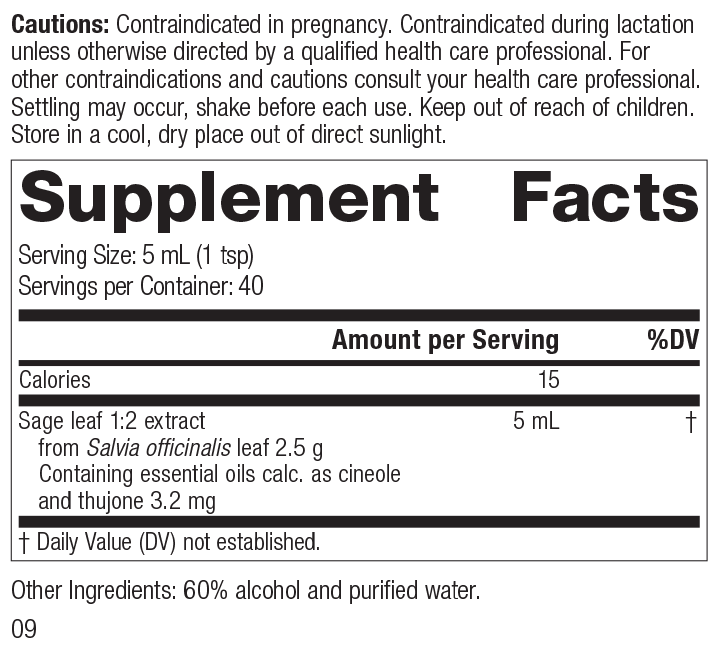 Cautions: Contraindicated in pregnancy. Contraindicated during lactation unless otherwise directed by a qualified health care professional. For other contraindications and cautions consult your health care professional. Settling may occur, shake before each use. Keep out of reach of children. Store in a cool, dry place out of direct sunlight.

Supplement Facts

Serving Size: 5 mL (1 tsp)
Servings per Container: 40

|  | Amount per Serving | %DV |
|---|---|---|
| Calories | 15 |  |
| Sage leaf 1:2 extract from Salvia officinalis leaf 2.5 g Containing essential oils calc. as cineole and thujone 3.2 mg | 5 mL | † |

† Daily Value (DV) not established.

Other Ingredients: 60% alcohol and purified water.

09